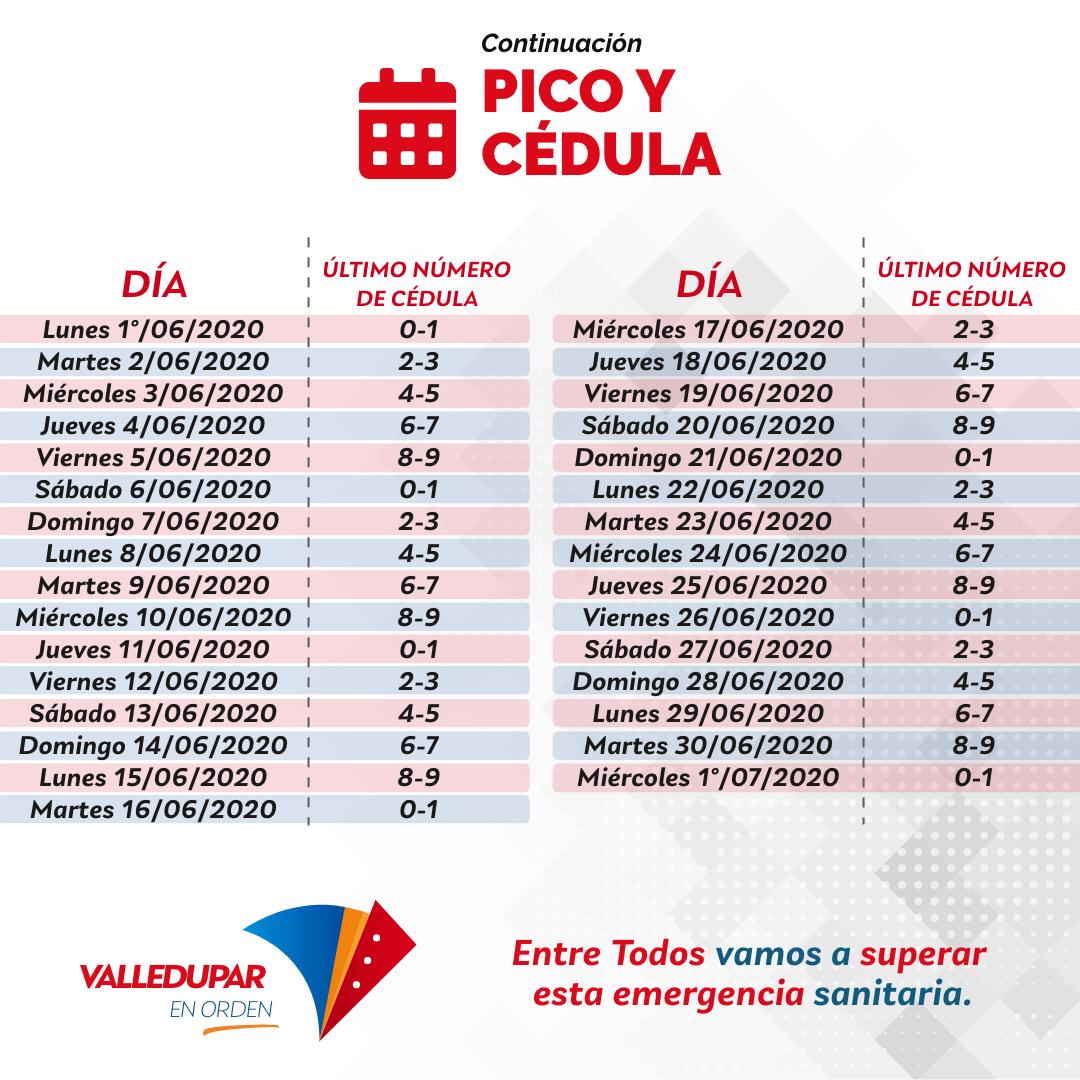 Continuación

PICO Y CÉDULA

| DÍA | ÚLTIMO NÚMERO DE CÉDULA |
|---|---|
| Lunes 1°/06/2020 | 0-1 |
| Martes 2/06/2020 | 2-3 |
| Miércoles 3/06/2020 | 4-5 |
| Jueves 4/06/2020 | 6-7 |
| Viernes 5/06/2020 | 8-9 |
| Sábado 6/06/2020 | 0-1 |
| Domingo 7/06/2020 | 2-3 |
| Lunes 8/06/2020 | 4-5 |
| Martes 9/06/2020 | 6-7 |
| Miércoles 10/06/2020 | 8-9 |
| Jueves 11/06/2020 | 0-1 |
| Viernes 12/06/2020 | 2-3 |
| Sábado 13/06/2020 | 4-5 |
| Domingo 14/06/2020 | 6-7 |
| Lunes 15/06/2020 | 8-9 |
| Martes 16/06/2020 | 0-1 |

| DÍA | ÚLTIMO NÚMERO DE CÉDULA |
|---|---|
| Miércoles 17/06/2020 | 2-3 |
| Jueves 18/06/2020 | 4-5 |
| Viernes 19/06/2020 | 6-7 |
| Sábado 20/06/2020 | 8-9 |
| Domingo 21/06/2020 | 0-1 |
| Lunes 22/06/2020 | 2-3 |
| Martes 23/06/2020 | 4-5 |
| Miércoles 24/06/2020 | 6-7 |
| Jueves 25/06/2020 | 8-9 |
| Viernes 26/06/2020 | 0-1 |
| Sábado 27/06/2020 | 2-3 |
| Domingo 28/06/2020 | 4-5 |
| Lunes 29/06/2020 | 6-7 |
| Martes 30/06/2020 | 8-9 |
| Miércoles 1°/07/2020 | 0-1 |

VALLEDUPAR EN ORDEN

Entre Todos vamos a superar esta emergencia sanitaria.